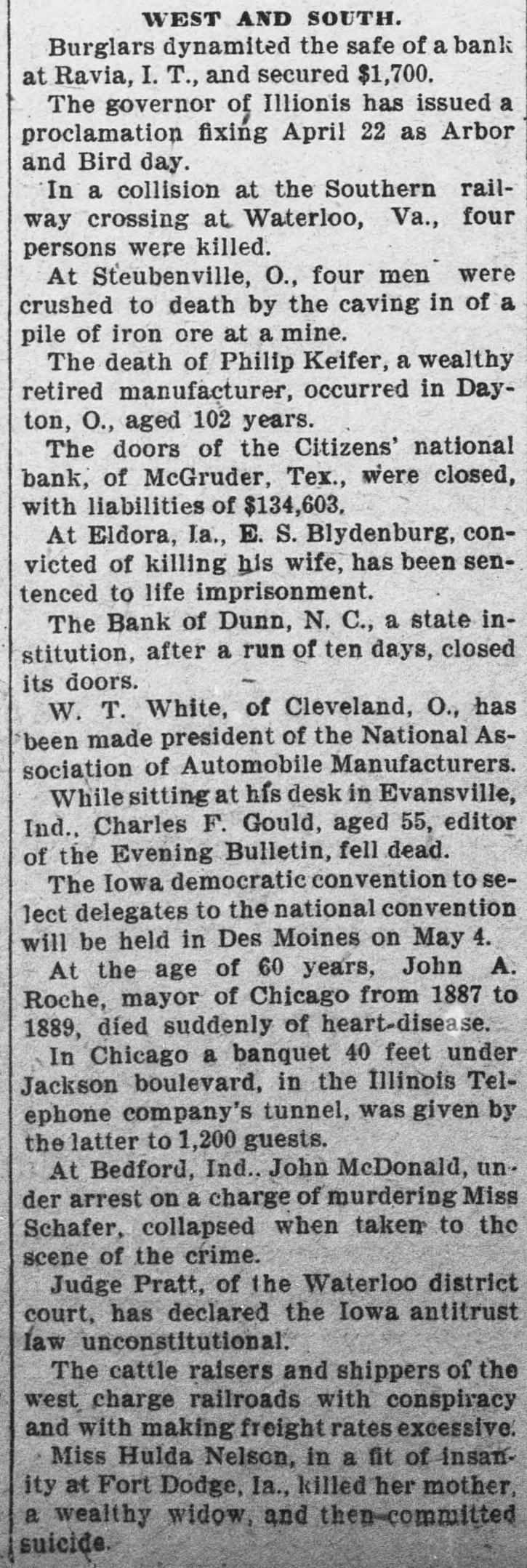 WEST AND SOUTH.

Burglars dynamited the safe of a bank at Ravia, I. T., and secured $1,700.

The governor of Illionis has issued a proclamation fixing April 22 as Arbor and Bird day.

In a collision at the Southern railway crossing at Waterloo, Va., four persons were killed.

At Steubenville, O., four men were crushed to death by the caving in of a pile of iron ore at a mine.

The death of Philip Keifer, a wealthy retired manufacturer, occurred in Dayton, O., aged 102 years.

The doors of the Citizens' national bank, of McGruder, Tex., were closed, with liabilities of $134,603.

At Eldora, Ia., E. S. Blydenburg, convicted of killing his wife, has been sentenced to life imprisonment.

The Bank of Dunn, N. C., a state institution, after a run of ten days, closed its doors.

W. T. White, of Cleveland, O., has been made president of the National Association of Automobile Manufacturers.

While sitting at his desk in Evansville, Ind., Charles F. Gould, aged 55, editor of the Evening Bulletin, fell dead.

The Iowa democratic convention to select delegates to the national convention will be held in Des Moines on May 4.

At the age of 60 years, John A. Roche, mayor of Chicago from 1887 to 1889, died suddenly of heart-disease.

In Chicago a banquet 40 feet under Jackson boulevard, in the Illinois Telephone company's tunnel, was given by the latter to 1,200 guests.

At Bedford, Ind.. John McDonald, under arrest on a charge of murdering Miss Schafer, collapsed when taken to the scene of the crime.

Judge Pratt, of the Waterloo district court, has declared the Iowa antitrust law unconstitutional.

The cattle raisers and shippers of the west charge railroads with conspiracy and with making freight rates excessive.

Miss Hulda Nelson, in a fit of insanity at Fort Dodge, Ia., killed her mother, a wealthy widow, and then committed suicide.